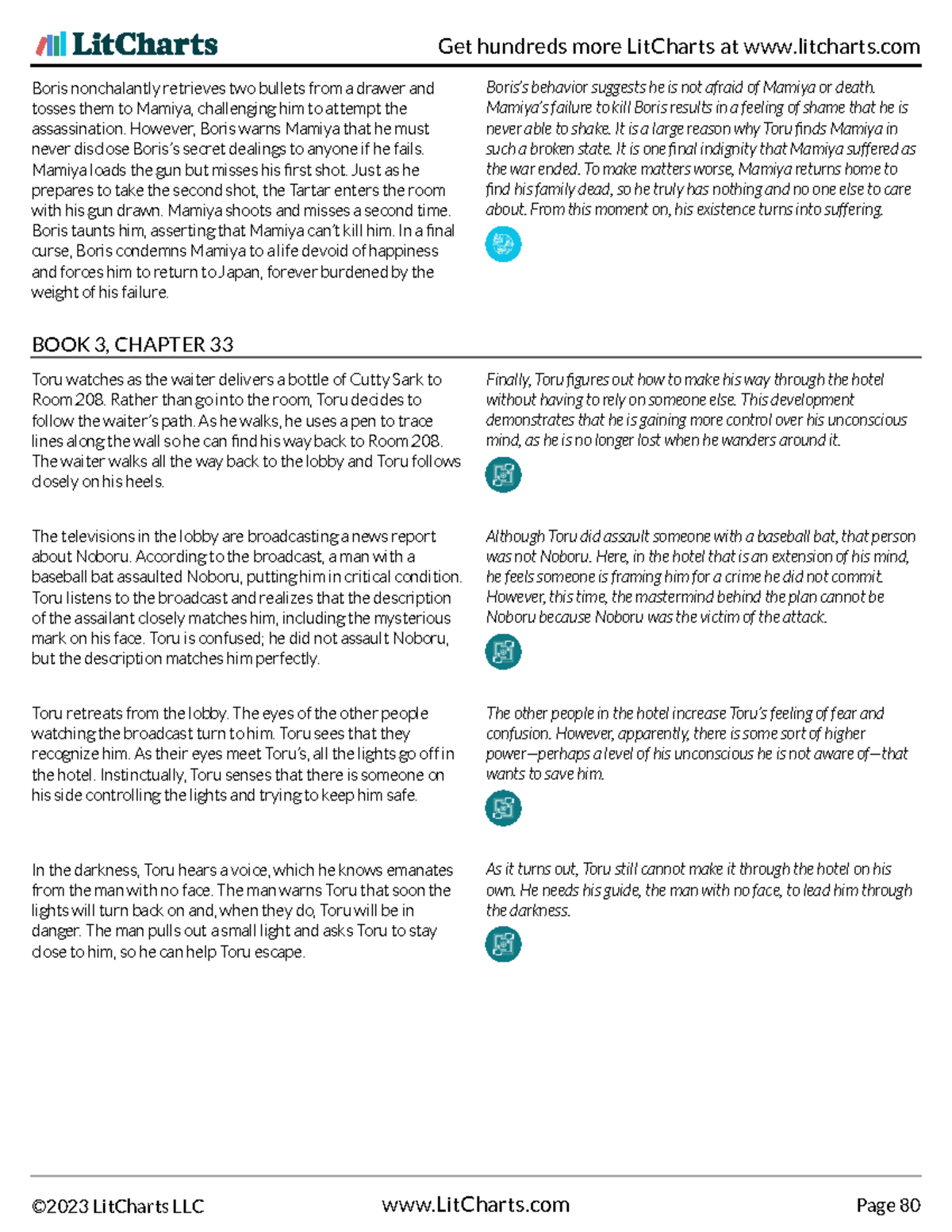 LitCharts

Get hundreds more LitCharts at www.litcharts.com

Boris nonchalantly retrieves two bullets from a drawer and tosses them to Mamiya, challenging him to attempt the assassination. However, Boris warns Mamiya that he must never disclose Boris's secret dealings to anyone if he fails. Mamiya loads the gun but misses his first shot. Just as he prepares to take the second shot, the Tartar enters the room with his gun drawn. Mamiya shoots and misses a second time. Boris taunts him, asserting that Mamiya can't kill him. In a final curse, Boris condemns Mamiya to a life devoid of happiness and forces him to return to Japan, forever burdened by the weight of his failure.

Boris's behavior suggests he is not afraid of Mamiya or death. Mamiya's failure to kill Boris results in a feeling of shame that he is never able to shake. It is a large reason why Toru finds Mamiya in such a broken state. It is one final indignity that Mamiya suffered as the war ended. To make matters worse, Mamiya returns home to find his family dead, so he truly has nothing and no one else to care about. From this moment on, his existence turns into suffering.

BOOK 3, CHAPTER 33

Toru watches as the waiter delivers a bottle of Cutty Sark to Room 208. Rather than go into the room, Toru decides to follow the waiter's path. As he walks, he uses a pen to trace lines along the wall so he can find his way back to Room 208. The waiter walks all the way back to the lobby and Toru follows closely on his heels.

Finally, Toru figures out how to make his way through the hotel without having to rely on someone else. This development demonstrates that he is gaining more control over his unconscious mind, as he is no longer lost when he wanders around it.

The televisions in the lobby are broadcasting a news report about Noboru. According to the broadcast, a man with a baseball bat assaulted Noboru, putting him in critical condition. Toru listens to the broadcast and realizes that the description of the assailant closely matches him, including the mysterious mark on his face. Toru is confused; he did not assault Noboru, but the description matches him perfectly.

Although Toru did assault someone with a baseball bat, that person was not Noboru. Here, in the hotel that is an extension of his mind, he feels someone is framing him for a crime he did not commit. However, this time, the mastermind behind the plan cannot be Noboru because Noboru was the victim of the attack.

Toru retreats from the lobby. The eyes of the other people watching the broadcast turn to him. Toru sees that they recognize him. As their eyes meet Toru's, all the lights go off in the hotel. Instinctually, Toru senses that there is someone on his side controlling the lights and trying to keep him safe.

The other people in the hotel increase Toru's feeling of fear and confusion. However, apparently, there is some sort of higher power—perhaps a level of his unconscious he is not aware of—that wants to save him.

In the darkness, Toru hears a voice, which he knows emanates from the man with no face. The man warns Toru that soon the lights will turn back on and, when they do, Toru will be in danger. The man pulls out a small light and asks Toru to stay close to him, so he can help Toru escape.

As it turns out, Toru still cannot make it through the hotel on his own. He needs his guide, the man with no face, to lead him through the darkness.

©2023 LitCharts LLC www.LitCharts.com Page 80